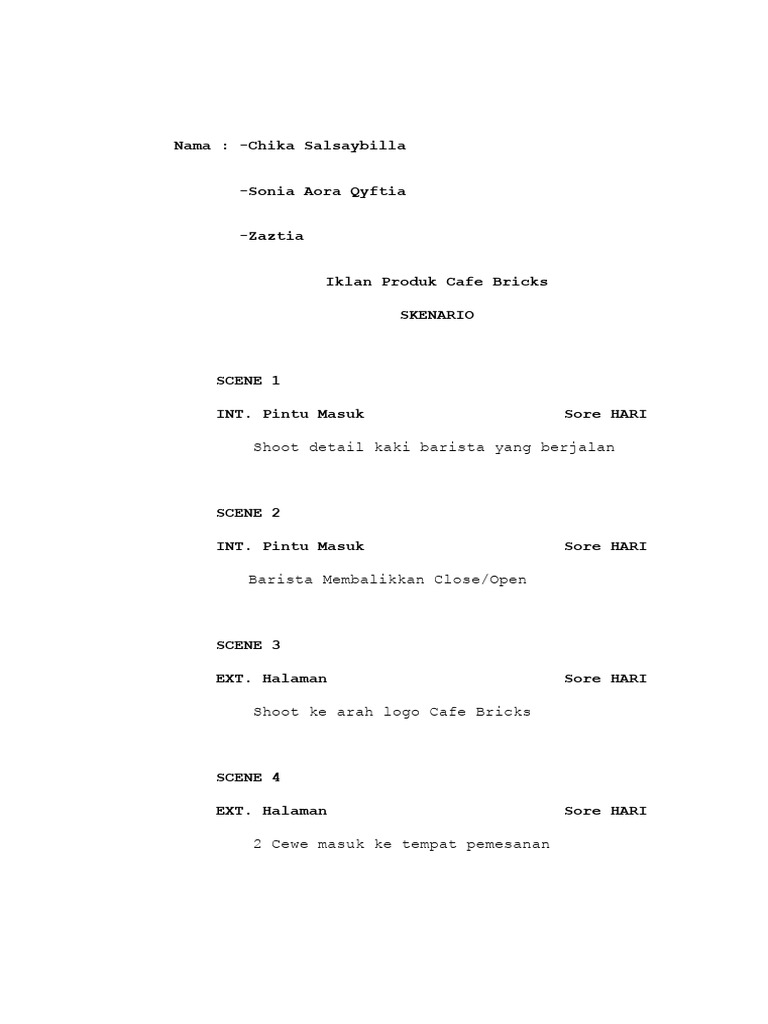 Nama : -Chika Salsaybilla

-Sonia Aora Qyftia

-Zaztia

Iklan Produk Cafe Bricks

SKENARIO

SCENE 1

INT. Pintu Masuk Sore HARI

Shoot detail kaki barista yang berjalan

SCENE 2

INT. Pintu Masuk Sore HARI

Barista Membalikkan Close/Open

SCENE 3

EXT. Halaman Sore HARI

Shoot ke arah logo Cafe Bricks

SCENE 4

EXT. Halaman Sore HARI

2 Cewe masuk ke tempat pemesanan